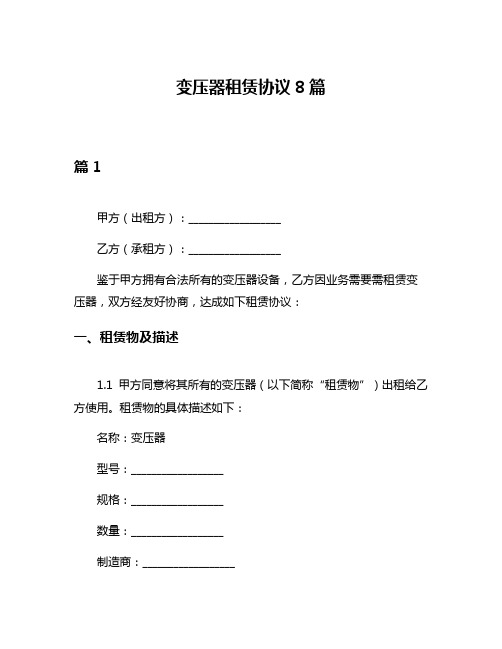 变压器租赁协议 8 篇

篇 1

甲方（出租方）：________________

乙方（承租方）：________________

鉴于甲方拥有合法所有的变压器设备，乙方因业务需要需租赁变压器，双方经友好协商，达成如下租赁协议：

一、租赁物及描述

1.1 甲方同意将其所有的变压器（以下简称“租赁物”）出租给乙方使用。租赁物的具体描述如下：

名称：变压器

型号：________________

规格：________________

数量：________________

制造商：________________